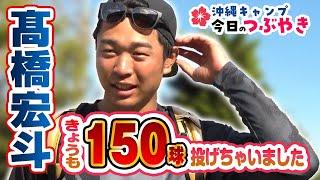 髙橋宏斗

沖縄キャンプ
今日のつぶやき

きょうも150球投げちゃいました